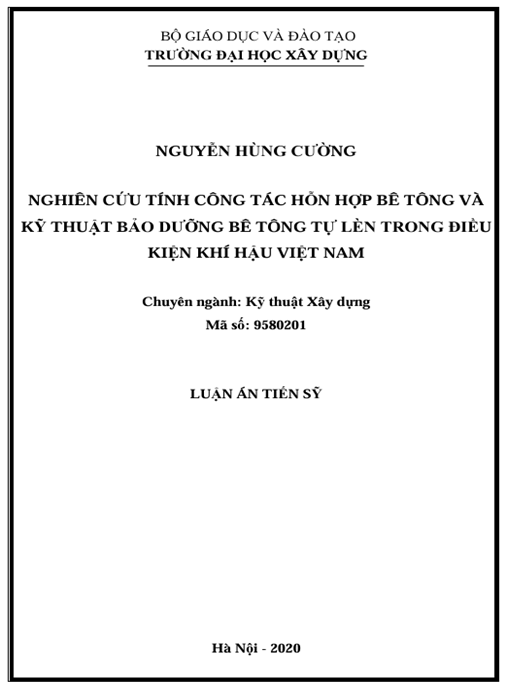 BỘ GIÁO DỤC VÀ ĐÀO TẠO
TRƯỜNG ĐẠI HỌC XÂY DỰNG

NGUYỄN HÙNG CƯỜNG

NGHIÊN CỨU TÍNH CÔNG TÁC HỖN HỢP BÊ TÔNG VÀ KỸ THUẬT BẢO DƯỠNG BÊ TÔNG TỰ LÈN TRONG ĐIỀU KIỆN KHÍ HẬU VIỆT NAM

Chuyên ngành: Kỹ thuật Xây dựng
Mã số: 9580201

LUẬN ÁN TIẾN SỸ

Hà Nội - 2020